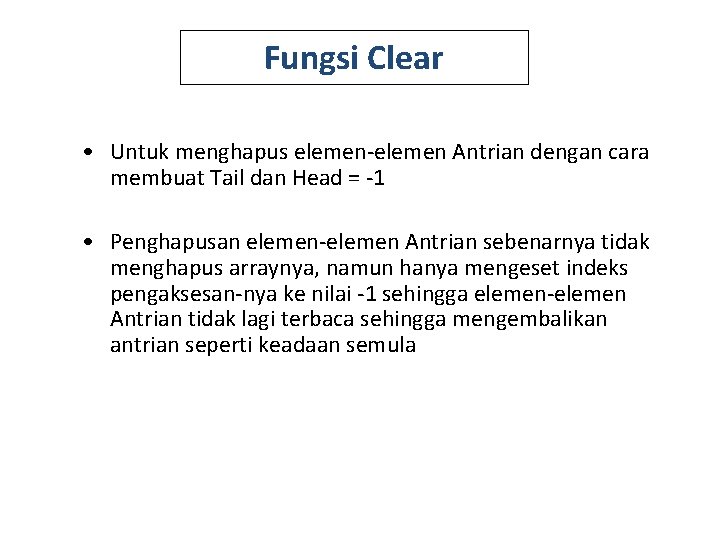 Fungsi Clear

• Untuk menghapus elemen-elemen Antrian dengan cara membuat Tail dan Head = -1

• Penghapusan elemen-elemen Antrian sebenarnya tidak menghapus arraynya, namun hanya mengeset indeks pengaksesan-nya ke nilai -1 sehingga elemen-elemen Antrian tidak lagi terbaca sehingga mengembalikan antrian seperti keadaan semula